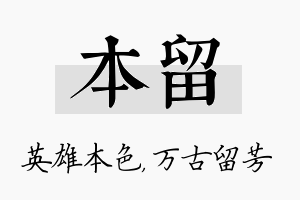 本留

英雄本色,万古留芳